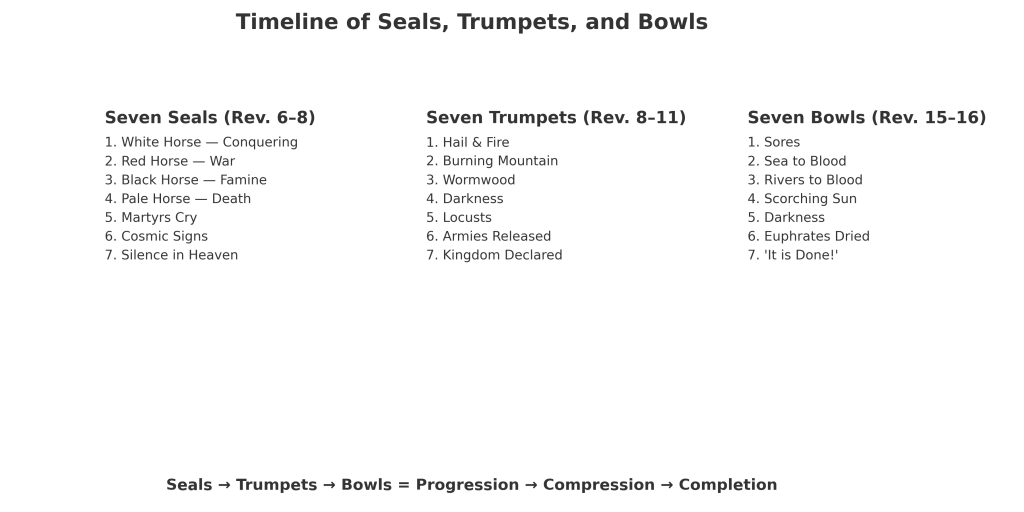 Timeline of Seals, Trumpets, and Bowls

Seven Seals (Rev. 6–8)
1. White Horse — Conquering
2. Red Horse — War
3. Black Horse — Famine
4. Pale Horse — Death
5. Martyrs Cry
6. Cosmic Signs
7. Silence in Heaven

Seven Trumpets (Rev. 8–11)
1. Hail & Fire
2. Burning Mountain
3. Wormwood
4. Darkness
5. Locusts
6. Armies Released
7. Kingdom Declared

Seven Bowls (Rev. 15–16)
1. Sores
2. Sea to Blood
3. Rivers to Blood
4. Scorching Sun
5. Darkness
6. Euphrates Dried
7. 'It is Done!'

Seals → Trumpets → Bowls = Progression → Compression → Completion